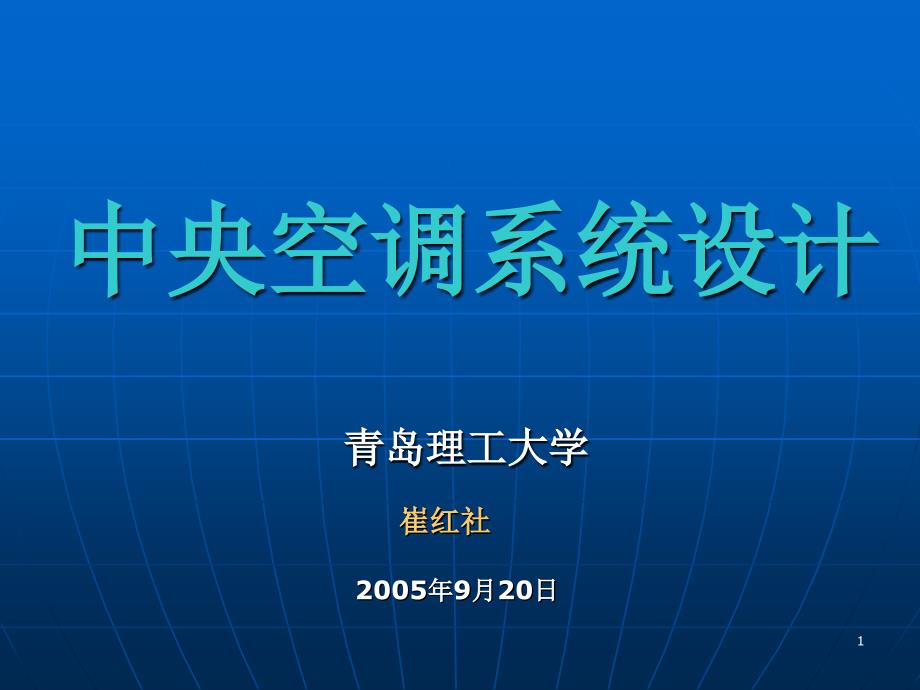 中央空调系统设计

青岛理工大学

崔红社

2005年9月20日

1